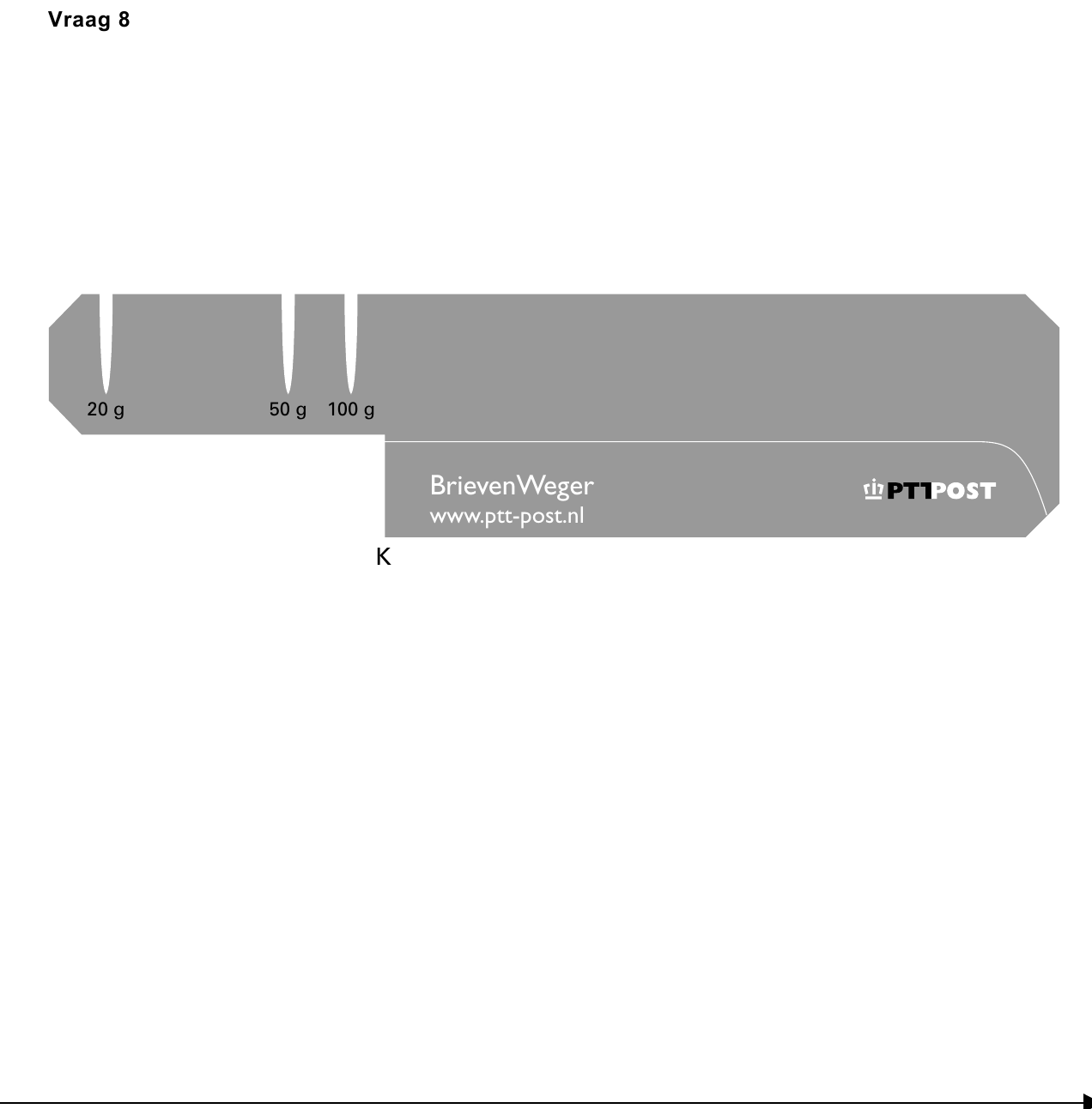 Vraag 8

20 g

50 g

100 g

BrievenWeger
www.ptt-post.nl

PTT POST

K